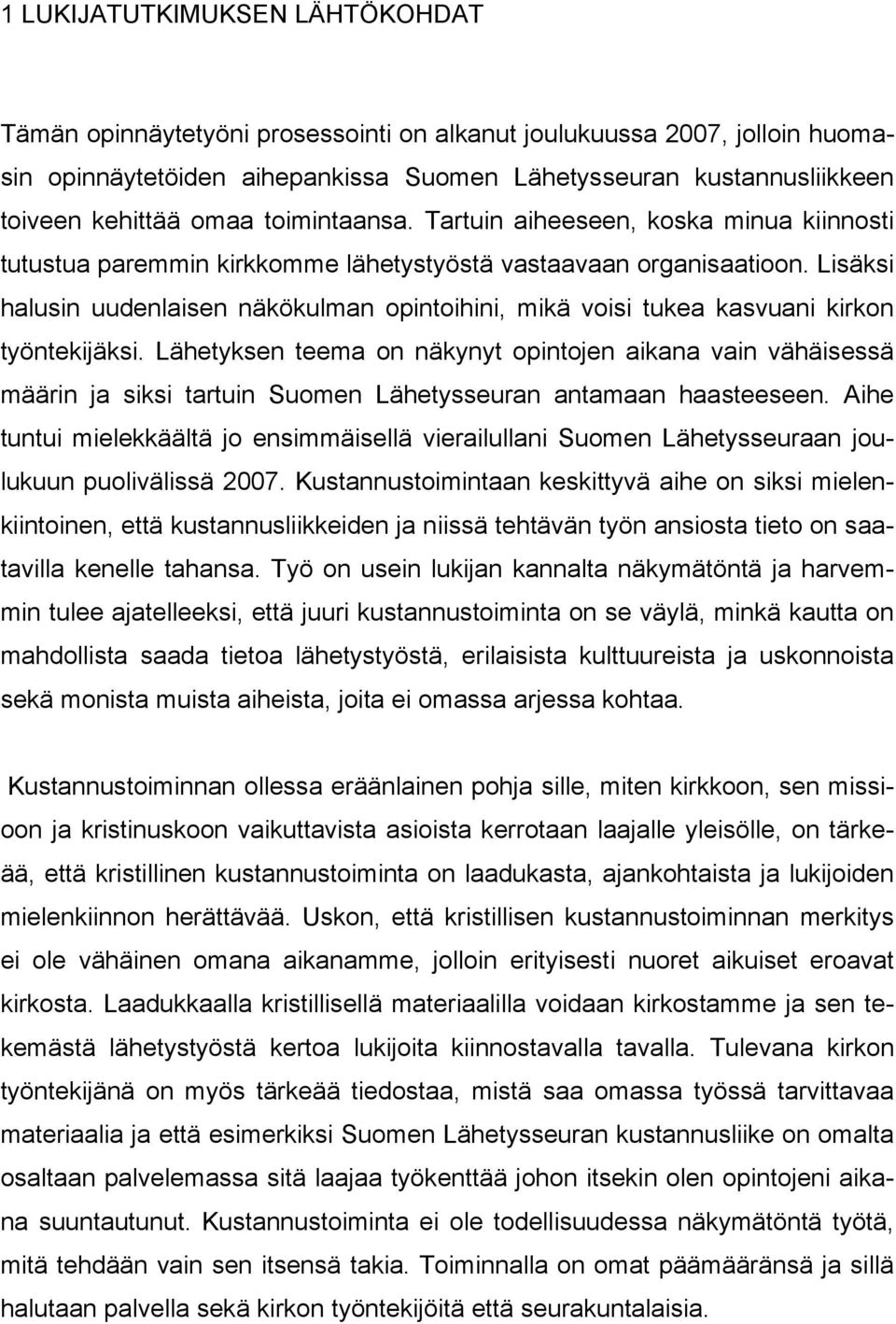 1 LUKIJATUTKIMUKSEN LÄHTÖKOHDAT

Tämän opinnäytetyöni prosessointi on alkanut joulukuussa 2007, jolloin huomasin opinnäytetöiden aihepankissa Suomen Lähetysseuran kustannusliikkeen toiveen kehittää omaa toimintaansa. Tartuin aiheeseen, koska minua kiinnosti tutustua paremmin kirkkomme lähetystyöstä vastaavaan organisaatioon. Lisäksi halusin uudenlaisen näkökulman opintoihini, mikä voisi tukea kasvuani kirkon työntekijäksi. Lähetyksen teema on näkynyt opintojen aikana vain vähäisessä määrin ja siksi tartuin Suomen Lähetysseuran antamaan haasteeseen. Aihe tuntui mielekkäältä jo ensimmäisellä vierailullani Suomen Lähetysseuraan joulukuun puolivälissä 2007. Kustannustoimintaan keskittyvä aihe on siksi mielenkiintoinen, että kustannusliikkeiden ja niissä tehtävän työn ansiosta tieto on saatavilla kenelle tahansa. Työ on usein lukijan kannalta näkymätöntä ja harvemmin tulee ajatelleeksi, että juuri kustannustoiminta on se väylä, minkä kautta on mahdollista saada tietoa lähetystyöstä, erilaisista kulttuureista ja uskonnoista sekä monista muista aiheista, joita ei omassa arjessa kohtaa.

Kustannustoiminnan ollessa eräänlainen pohja sille, miten kirkkoon, sen missioon ja kristinuskoon vaikuttavista asioista kerrotaan laajalle yleisölle, on tärkeää, että kristillinen kustannustoiminta on laadukasta, ajankohtaista ja lukijoiden mielenkiinnon herättävää. Uskon, että kristillisen kustannustoiminnan merkitys ei ole vähäinen omana aikanamme, jolloin erityisesti nuoret aikuiset eroavat kirkosta. Laadukkaalla kristillisellä materiaalilla voidaan kirkostamme ja sen tekemästä lähetystyöstä kertoa lukijoita kiinnostavalla tavalla. Tulevana kirkon työntekijänä on myös tärkeää tiedostaa, mistä saa omassa työssä tarvittavaa materiaalia ja että esimerkiksi Suomen Lähetysseuran kustannusliike on omalta osaltaan palvelemassa sitä laajaa työkenttää johon itsekin olen opintojeni aikana suuntautunut. Kustannustoiminta ei ole todellisuudessa näkymätöntä työtä, mitä tehdään vain sen itsensä takia. Toiminnalla on omat päämääränsä ja sillä halutaan palvella sekä kirkon työntekijöitä että seurakuntalaisia.